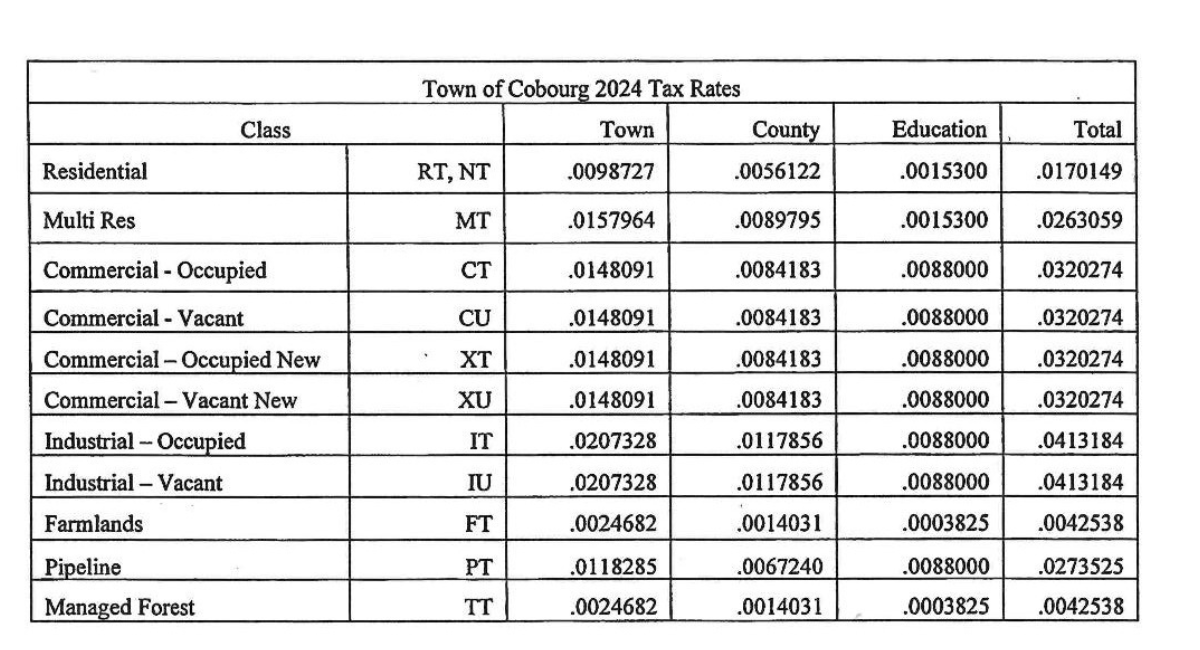 Town of Cobourg 2024 Tax Rates

| Class | | Town | County | Education | Total |
|---|---|---|---|---|---|
| Residential | RT, NT | .0098727 | .0056122 | .0015300 | .0170149 |
| Multi Res | MT | .0157964 | .0089795 | .0015300 | .0263059 |
| Commercial - Occupied | CT | .0148091 | .0084183 | .0088000 | .0320274 |
| Commercial - Vacant | CU | .0148091 | .0084183 | .0088000 | .0320274 |
| Commercial – Occupied New | XT | .0148091 | .0084183 | .0088000 | .0320274 |
| Commercial – Vacant New | XU | .0148091 | .0084183 | .0088000 | .0320274 |
| Industrial – Occupied | IT | .0207328 | .0117856 | .0088000 | .0413184 |
| Industrial – Vacant | IU | .0207328 | .0117856 | .0088000 | .0413184 |
| Farmlands | FT | .0024682 | .0014031 | .0003825 | .0042538 |
| Pipeline | PT | .0118285 | .0067240 | .0088000 | .0273525 |
| Managed Forest | TT | .0024682 | .0014031 | .0003825 | .0042538 |